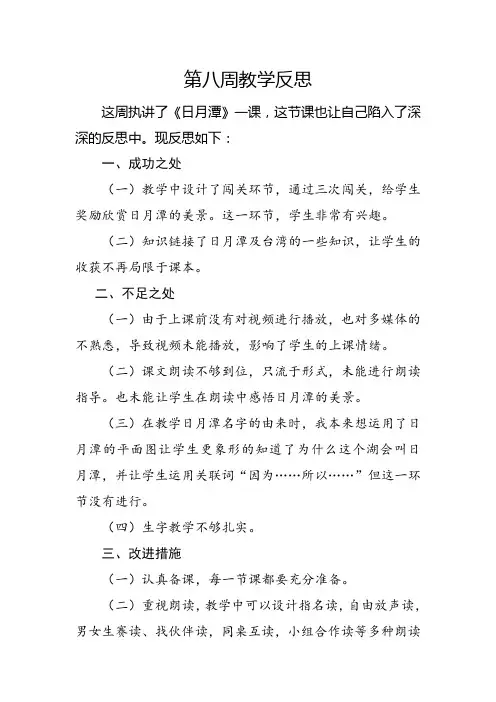 第八周教学反思

这周执讲了《日月潭》一课，这节课也让自己陷入了深深的反思中。现反思如下：

一、成功之处

（一）教学中设计了闯关环节，通过三次闯关，给学生奖励欣赏日月潭的美景。这一环节，学生非常有兴趣。

（二）知识链接了日月潭及台湾的一些知识，让学生的收获不再局限于课本。

二、不足之处

（一）由于上课前没有对视频进行播放，也对多媒体的不熟悉，导致视频未能播放，影响了学生的上课情绪。

（二）课文朗读不够到位，只流于形式，未能进行朗读指导。也未能让学生在朗读中感悟日月潭的美景。

（三）在教学日月潭名字的由来时，我本来想运用了日月潭的平面图让学生更象形的知道了为什么这个湖会叫日月潭，并让学生运用关联词“因为……所以……”但这一环节没有进行。

（四）生字教学不够扎实。

三、改进措施

（一）认真备课，每一节课都要充分准备。

（二）重视朗读，教学中可以设计指名读，自由放声读，男女生赛读、找伙伴读，同桌互读，小组合作读等多种朗读